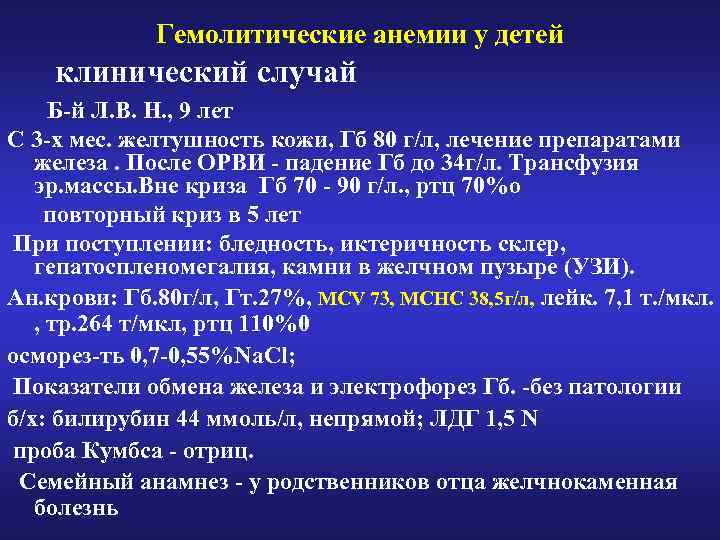 Гемолитические анемии у детей

клинический случай

Б-й Л.В. Н., 9 лет

С 3-х мес. желтушность кожи, Гб 80 г/л, лечение препаратами железа . После ОРВИ - падение Гб до 34г/л. Трансфузия эр.массы.Вне криза Гб 70 - 90 г/л., ртц 70%о

повторный криз в 5 лет

При поступлении: бледность, иктеричность склер, гепатоспленомегалия, камни в желчном пузыре (УЗИ).

Ан.крови: Гб.80г/л, Гт.27%, MCV 73, MCHC 38,5г/л, лейк. 7,1 т./мкл. , тр.264 т/мкл, ртц 110%0

осморез-ть 0,7-0,55%NaCl;

Показатели обмена железа и электрофорез Гб. -без патологии

б/х: билирубин 44 ммоль/л, непрямой; ЛДГ 1,5 N

проба Кумбса - отриц.

Семейный анамнез - у родственников отца желчнокаменная болезнь